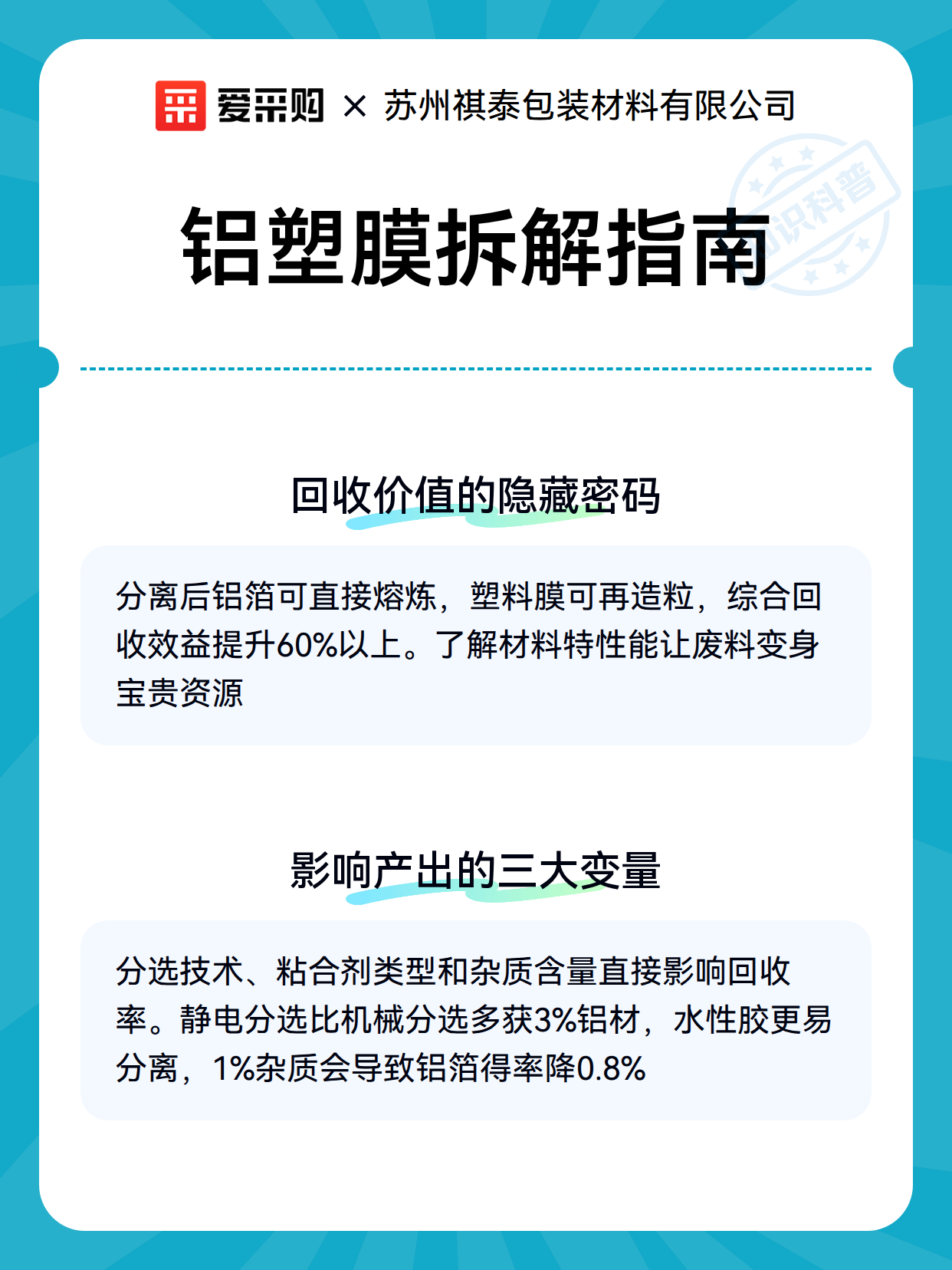 爱采购 × 苏州祺泰包装材料有限公司

知识科普

铝塑膜拆解指南

回收价值的隐藏密码

分离后铝箔可直接熔炼，塑料膜可再造粒，综合回收效益提升60%以上。了解材料特性能让废料变身宝贵资源

影响产出的三大变量

分选技术、粘合剂类型和杂质含量直接影响回收率。静电分选比机械分选多获3%铝材，水性胶更易分离，1%杂质会导致铝箔得率降0.8%